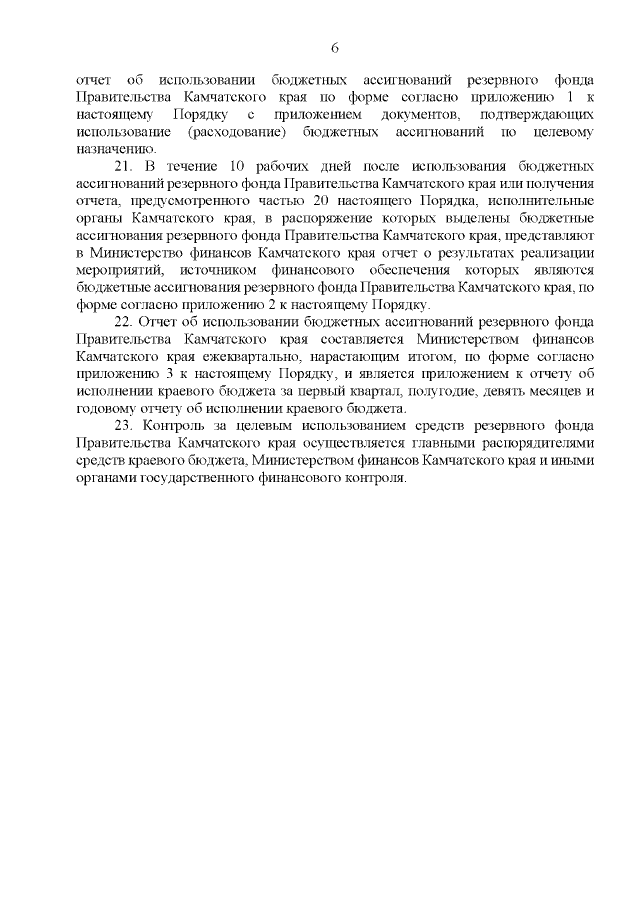 6

отчет об использовании бюджетных ассигнований резервного фонда Правительства Камчатского края по форме согласно приложению 1 к настоящему Порядку с приложением документов, подтверждающих использование (расходование) бюджетных ассигнований по целевому назначению.

21. В течение 10 рабочих дней после использования бюджетных ассигнований резервного фонда Правительства Камчатского края или получения отчета, предусмотренного частью 20 настоящего Порядка, исполнительные органы Камчатского края, в распоряжение которых выделены бюджетные ассигнования резервного фонда Правительства Камчатского края, представляют в Министерство финансов Камчатского края отчет о результатах реализации мероприятий, источником финансового обеспечения которых являются бюджетные ассигнования резервного фонда Правительства Камчатского края, по форме согласно приложению 2 к настоящему Порядку.

22. Отчет об использовании бюджетных ассигнований резервного фонда Правительства Камчатского края составляется Министерством финансов Камчатского края ежеквартально, нарастающим итогом, по форме согласно приложению 3 к настоящему Порядку, и является приложением к отчету об исполнении краевого бюджета за первый квартал, полугодие, девять месяцев и годовому отчету об исполнении краевого бюджета.

23. Контроль за целевым использованием средств резервного фонда Правительства Камчатского края осуществляется главными распорядителями средств краевого бюджета, Министерством финансов Камчатского края и иными органами государственного финансового контроля.